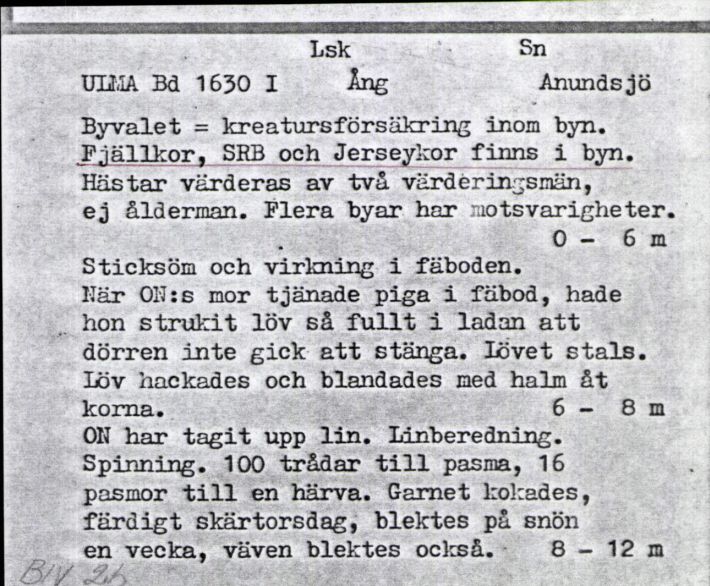 Lsk Sn
ULMA Bd 1630 I Ång Anundsjö

Byvalet = kreatursförsäkring inom byn. Fjällkor, SRB och Jerseykor finns i byn. Hästar värderas av två värderingsmän, ej ålderman. Flera byar har motsvarigheter.
0 - 6 m

Sticksöm och virkning i fäboden. När ON:s mor tjänade piga i fäbod, hade hon strukit löv så fullt i ladan att dörren inte gick att stänga. Lövet stals. Löv hackades och blandades med halm åt korna.
6 - 8 m

ON har tagit upp lin. Linberedning. Spinning. 100 trådar till pasma, 16 pasmor till en härva. Garnet kokades, färdigt skärtorsdag, blektes på snön en vecka, väven blektes också.
8 - 12 m

BIV 26